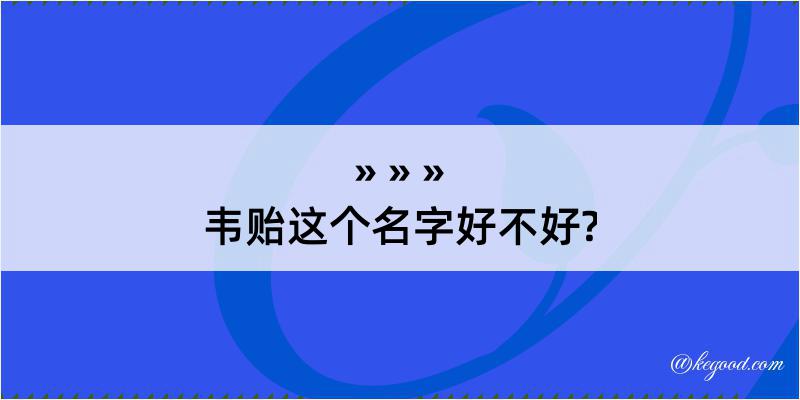 » » »
韦贻这个名字好不好?

@kegood.com